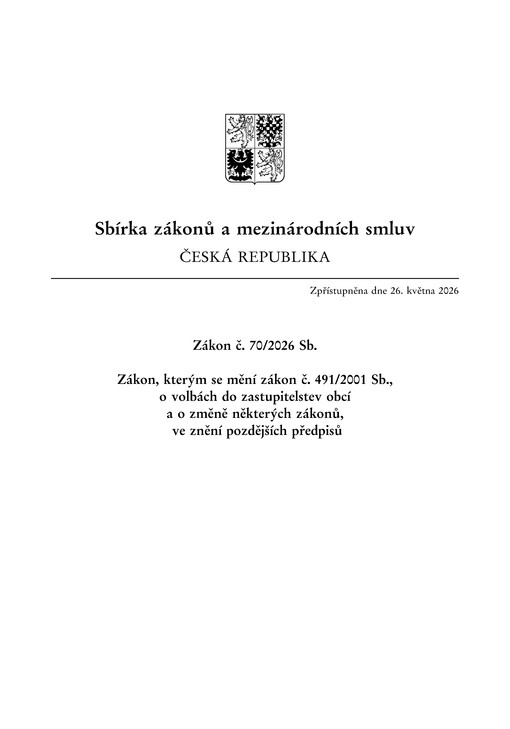 Sbírka zákonů a mezinárodních smluv
ČESKÁ REPUBLIKA

Zpřístupněna dne 26. května 2026

Zákon č. 70/2026 Sb.

Zákon, kterým se mění zákon č. 491/2001 Sb., o volbách do zastupitelstev obcí a o změně některých zákonů, ve znění pozdějších předpisů